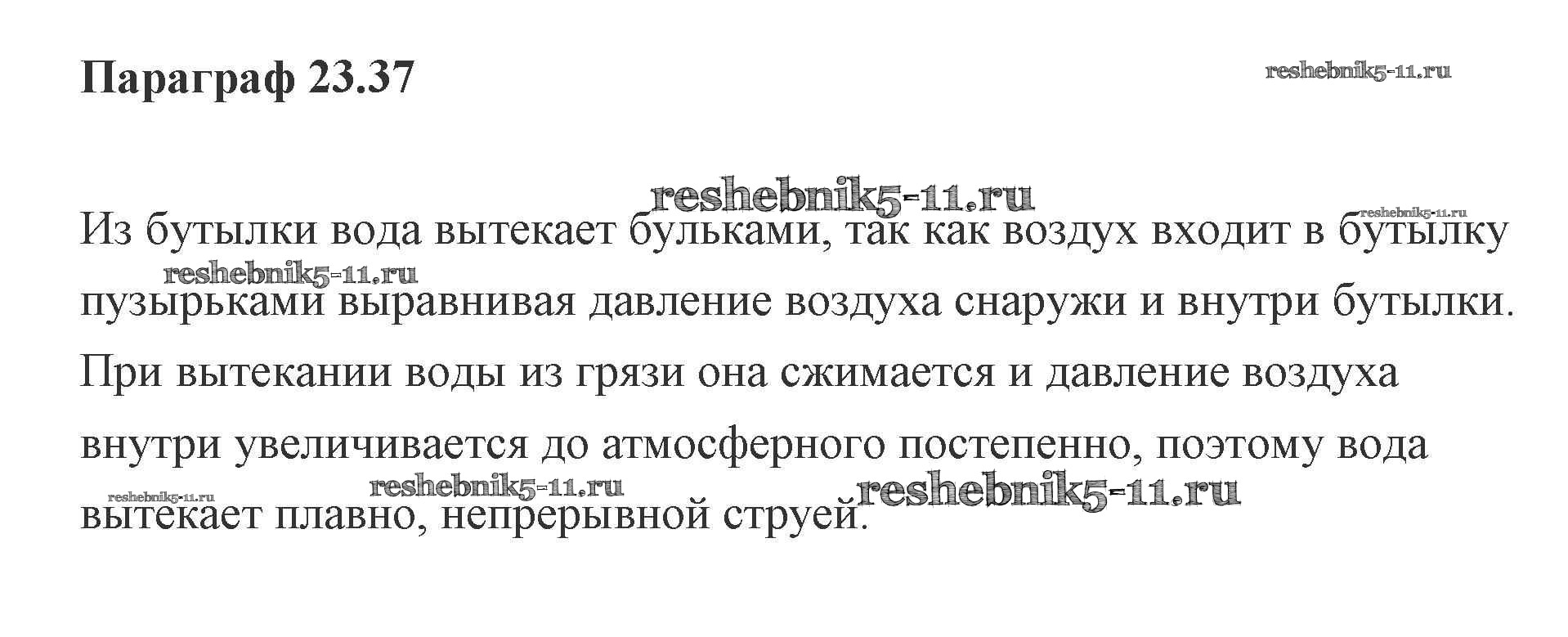 Параграф 23.37

Из бутылки вода вытекает бульками, так как воздух входит в бутылку пузырьками выравнивая давление воздуха снаружи и внутри бутылки. При вытекании воды из грязи она сжимается и давление воздуха внутри увеличивается до атмосферного постепенно, поэтому вода вытекает плавно, непрерывной струей.

reshebnik5-11.ru